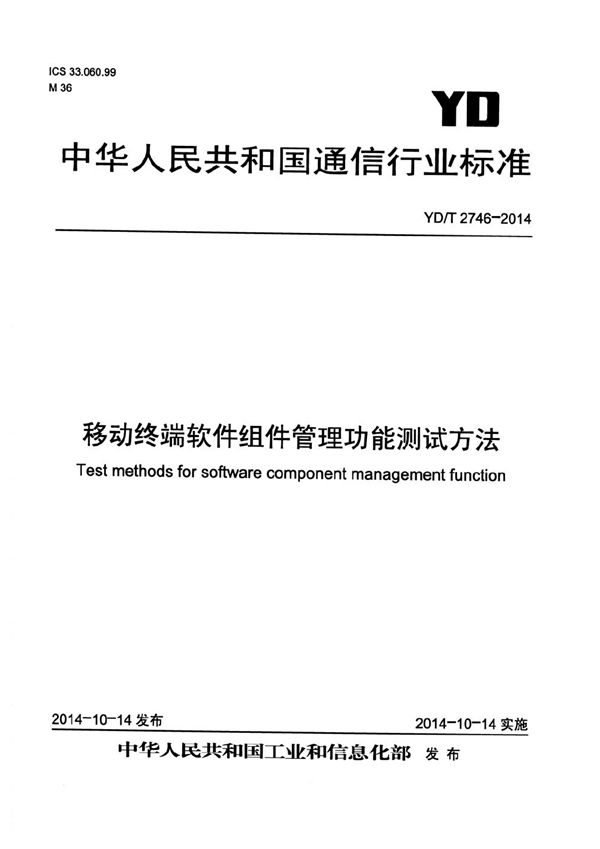 ICS 33.060.99
M 36

YD

中华人民共和国通信行业标准

YD/T 2746-2014

移动终端软件组件管理功能测试方法

Test methods for software component management function

2014-10-14 发布

2014-10-14 实施

中华人民共和国工业和信息化部 发布